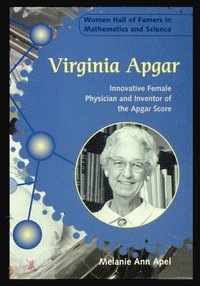 Women Hall of Famers in Mathematics and Science

Virginia Apgar

Innovative Female Physician and Inventor of the Apgar Score

Melanie Ann Apel